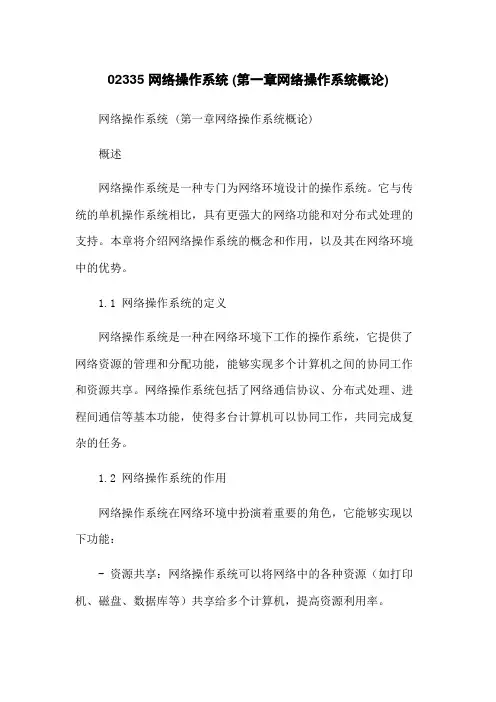 02335 网络操作系统 (第一章网络操作系统概论)

网络操作系统（第一章网络操作系统概论）

概述

网络操作系统是一种专门为网络环境设计的操作系统。它与传统的单机操作系统相比，具有更强大的网络功能和对分布式处理的支持。本章将介绍网络操作系统的概念和作用，以及其在网络环境中的优势。

1.1 网络操作系统的定义

网络操作系统是一种在网络环境下工作的操作系统，它提供了网络资源的管理和分配功能，能够实现多个计算机之间的协同工作和资源共享。网络操作系统包括了网络通信协议、分布式处理、进程间通信等基本功能，使得多台计算机可以协同工作，共同完成复杂的任务。

1.2 网络操作系统的作用

网络操作系统在网络环境中扮演着重要的角色，它能够实现以下功能：

- 资源共享：网络操作系统可以将网络中的各种资源（如打印机、磁盘、数据库等）共享给多个计算机，提高资源利用率。